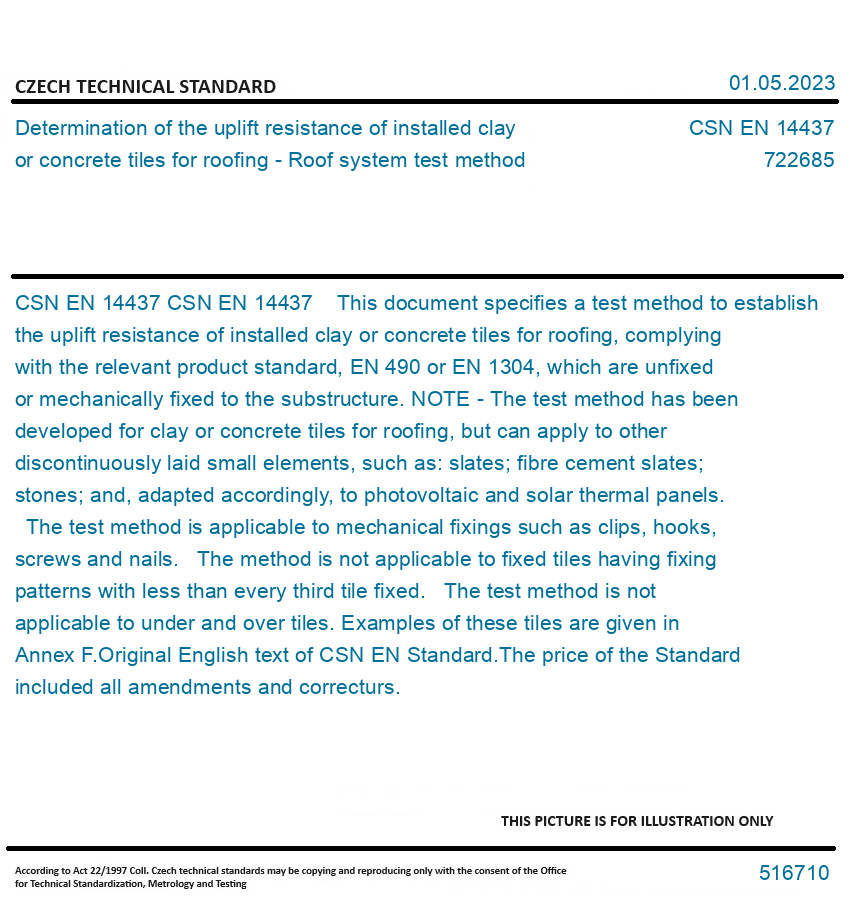 CZECH TECHNICAL STANDARD

01.05.2023

Determination of the uplift resistance of installed clay or concrete tiles for roofing - Roof system test method

CSN EN 14437
722685

CSN EN 14437 CSN EN 14437 This document specifies a test method to establish the uplift resistance of installed clay or concrete tiles for roofing, complying with the relevant product standard, EN 490 or EN 1304, which are unfixed or mechanically fixed to the substructure. NOTE - The test method has been developed for clay or concrete tiles for roofing, but can apply to other discontinuously laid small elements, such as: slates; fibre cement slates; stones; and, adapted accordingly, to photovoltaic and solar thermal panels. The test method is applicable to mechanical fixings such as clips, hooks, screws and nails. The method is not applicable to fixed tiles having fixing patterns with less than every third tile fixed. The test method is not applicable to under and over tiles. Examples of these tiles are given in Annex F.Original English text of CSN EN Standard.The price of the Standard included all amendments and correcturs.

THIS PICTURE IS FOR ILLUSTRATION ONLY

According to Act 22/1997 Coll. Czech technical standards may be copying and reproducing only with the consent of the Office for Technical Standardization, Metrology and Testing

516710